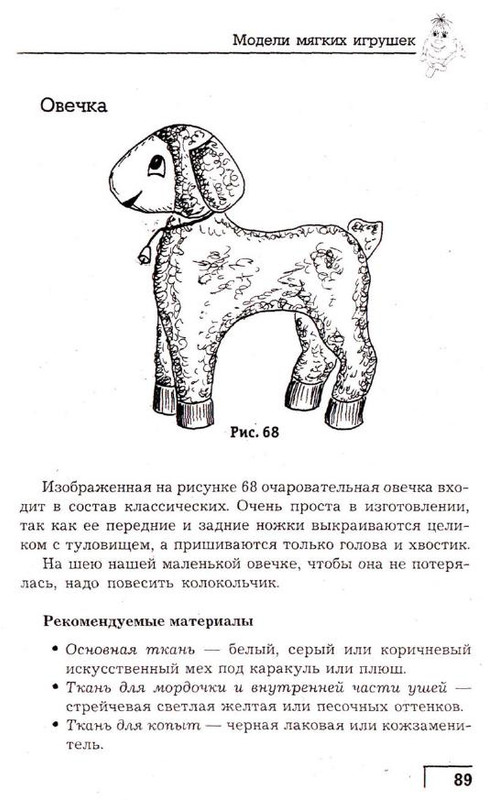 Модели мягких игрушек

Овечка

Рис. 68

Изображенная на рисунке 68 очаровательная овечка входит в состав классических. Очень проста в изготовлении, так как ее передние и задние ножки выкраиваются целиком с туловищем, а пришиваются только голова и хвостик.

На шею нашей маленькой овечке, чтобы она не потерялась, надо повесить колокольчик.

Рекомендуемые материалы

• Основная ткань — белый, серый или коричневый искусственный мех под каракуль или плюш.
• Ткань для мордочки и внутренней части ушей — стрейчевая светлая желтая или песочных оттенков.
• Ткань для копыт — черная лаковая или кожзаменитель.

89